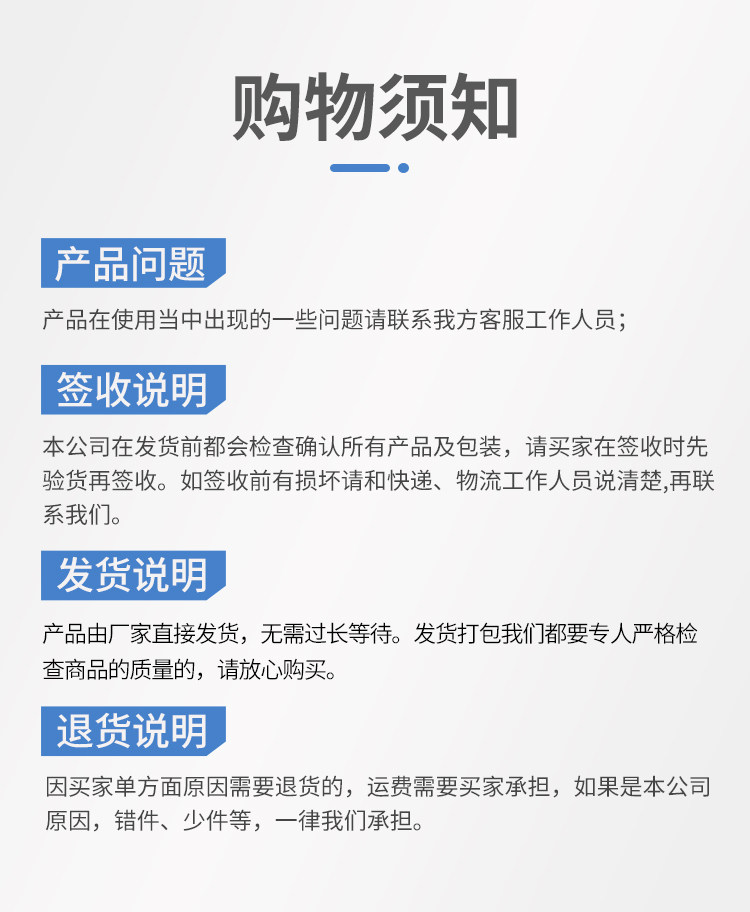 购物须知

产品问题

产品在使用当中出现的一些问题请联系我方客服工作人员；

签收说明

本公司在发货前都会检查确认所有产品及包装，请买家在签收时先验货再签收。如签收前有损坏请和快递、物流工作人员说清楚,再联系我们。

发货说明

产品由厂家直接发货，无需过长等待。发货打包我们都要专人严格检查商品的质量的，请放心购买。

退货说明

因买家单方面原因需要退货的，运费需要买家承担，如果是本公司原因，错件、少件等，一律我们承担。